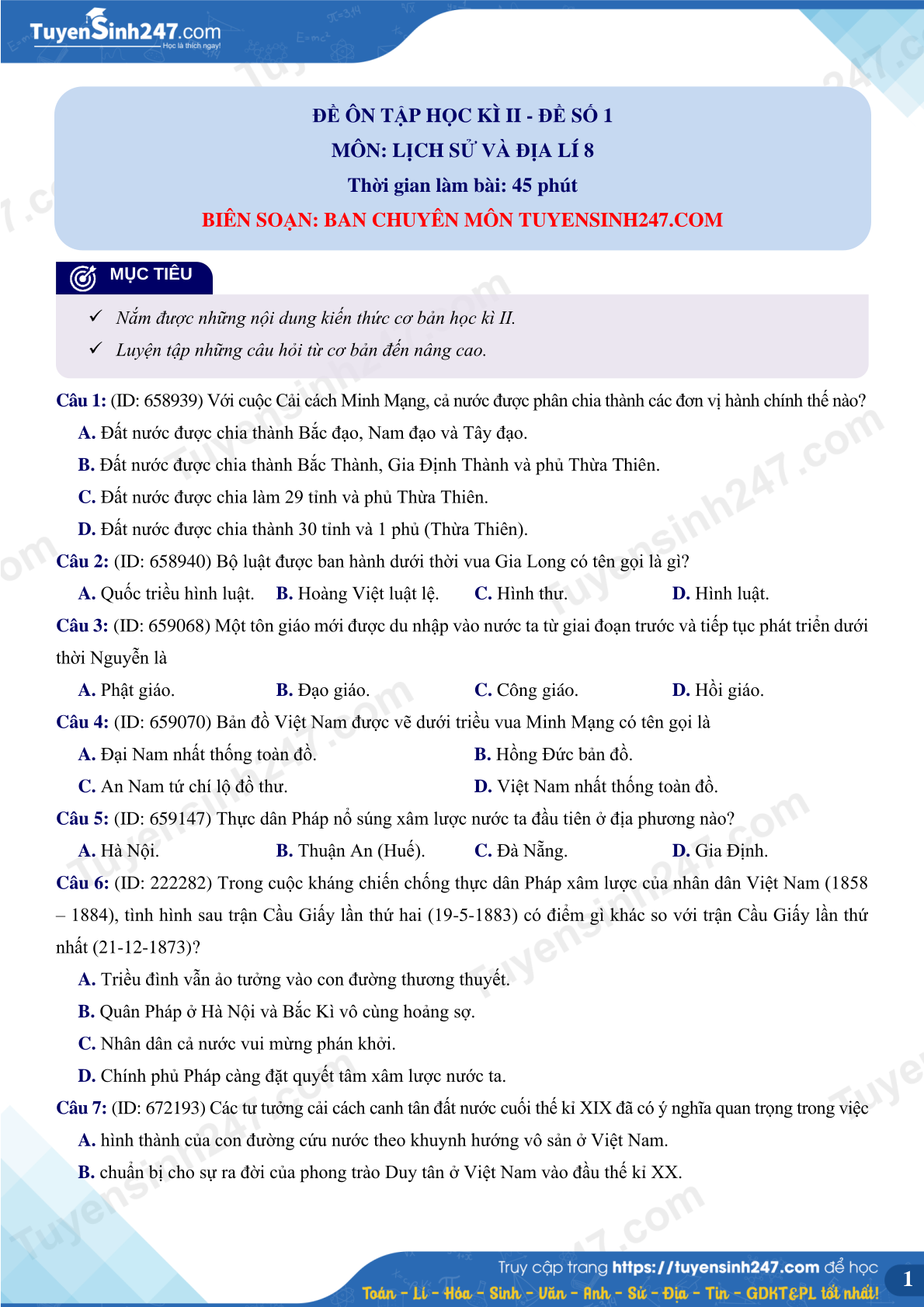 TuyenSinh247.com
Học là thích ngay!

ĐỀ ÔN TẬP HỌC KÌ II - ĐỀ SỐ 1
MÔN: LỊCH SỬ VÀ ĐỊA LÍ 8
Thời gian làm bài: 45 phút
BIÊN SOẠN: BAN CHUYÊN MÔN TUYENSINH247.COM

MỤC TIÊU

✓ Nắm được những nội dung kiến thức cơ bản học kì II.
✓ Luyện tập những câu hỏi từ cơ bản đến nâng cao.

Câu 1: (ID: 658939) Với cuộc Cải cách Minh Mạng, cả nước được phân chia thành các đơn vị hành chính thế nào?
A. Đất nước được chia thành Bắc đạo, Nam đạo và Tây đạo.
B. Đất nước được chia thành Bắc Thành, Gia Định Thành và phủ Thừa Thiên.
C. Đất nước được chia làm 29 tỉnh và phủ Thừa Thiên.
D. Đất nước được chia thành 30 tỉnh và 1 phủ (Thừa Thiên).

Câu 2: (ID: 658940) Bộ luật được ban hành dưới thời vua Gia Long có tên gọi là gì?
A. Quốc triều hình luật. B. Hoàng Việt luật lệ. C. Hình thư. D. Hình luật.

Câu 3: (ID: 659068) Một tôn giáo mới được du nhập vào nước ta từ giai đoạn trước và tiếp tục phát triển dưới thời Nguyễn là
A. Phật giáo. B. Đạo giáo. C. Công giáo. D. Hồi giáo.

Câu 4: (ID: 659070) Bản đồ Việt Nam được vẽ dưới triều vua Minh Mạng có tên gọi là
A. Đại Nam nhất thống toàn đồ. B. Hồng Đức bản đồ.
C. An Nam tứ chí lộ đồ thư. D. Việt Nam nhất thống toàn đồ.

Câu 5: (ID: 659147) Thực dân Pháp nổ súng xâm lược nước ta đầu tiên ở địa phương nào?
A. Hà Nội. B. Thuận An (Huế). C. Đà Nẵng. D. Gia Định.

Câu 6: (ID: 222282) Trong cuộc kháng chiến chống thực dân Pháp xâm lược của nhân dân Việt Nam (1858 – 1884), tình hình sau trận Cầu Giấy lần thứ hai (19-5-1883) có điểm gì khác so với trận Cầu Giấy lần thứ nhất (21-12-1873)?
A. Triều đình vẫn ảo tưởng vào con đường thương thuyết.
B. Quân Pháp ở Hà Nội và Bắc Kì vô cùng hoảng sợ.
C. Nhân dân cả nước vui mừng phấn khởi.
D. Chính phủ Pháp càng đặt quyết tâm xâm lược nước ta.

Câu 7: (ID: 672193) Các tư tưởng cải cách canh tân đất nước cuối thế kỉ XIX đã có ý nghĩa quan trọng trong việc
A. hình thành của con đường cứu nước theo khuynh hướng vô sản ở Việt Nam.
B. chuẩn bị cho sự ra đời của phong trào Duy tân ở Việt Nam vào đầu thế kỉ XX.

Truy cập trang https://tuyensinh247.com để học
Toán - Lí - Hóa - Sinh - Văn - Anh - Sử - Địa - Tin - GDKT&PL tốt nhất!
1